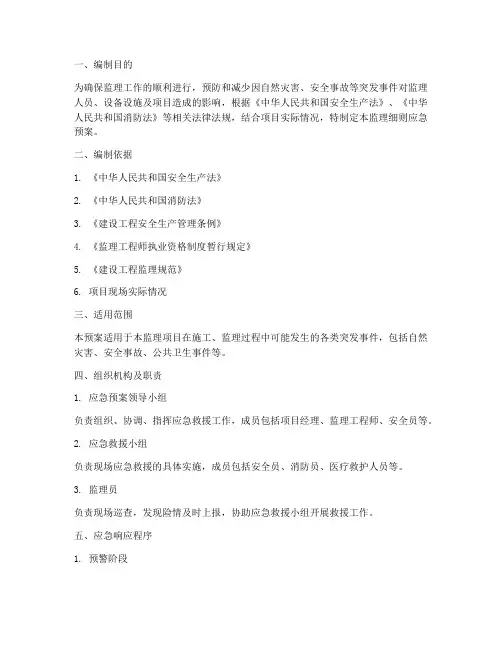 一、编制目的

为确保监理工作的顺利进行，预防和减少因自然灾害、安全事故等突发事件对监理人员、设备设施及项目造成的影响，根据《中华人民共和国安全生产法》、《中华人民共和国消防法》等相关法律法规，结合项目实际情况，特制定本监理细则应急预案。

二、编制依据

1. 《中华人民共和国安全生产法》

2. 《中华人民共和国消防法》

3. 《建设工程安全生产管理条例》

4. 《监理工程师执业资格制度暂行规定》

5. 《建设工程监理规范》

6. 项目现场实际情况

三、适用范围

本预案适用于本监理项目在施工、监理过程中可能发生的各类突发事件，包括自然灾害、安全事故、公共卫生事件等。

四、组织机构及职责

1. 应急预案领导小组

负责组织、协调、指挥应急救援工作，成员包括项目经理、监理工程师、安全员等。

2. 应急救援小组

负责现场应急救援的具体实施，成员包括安全员、消防员、医疗救护人员等。

3. 监理员

负责现场巡查，发现险情及时上报，协助应急救援小组开展救援工作。

五、应急响应程序

1. 预警阶段